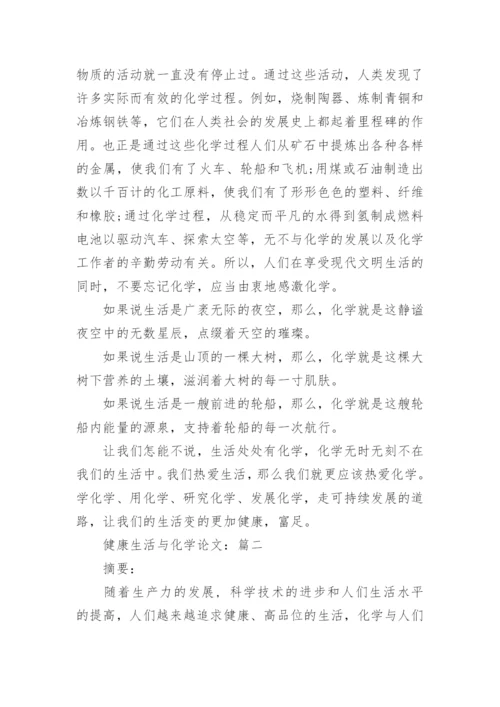 物质的活动就一直没有停止过。通过这些活动，人类发现了许多实际而有效的化学过程。例如，烧制陶器、炼制青铜和冶炼钢铁等，它们在人类社会的发展史上都起着里程碑的作用。也正是通过这些化学过程人们从矿石中提炼出各种各样的金属，使我们有了火车、轮船和飞机;用煤或石油制造出数以千百计的化工原料，使我们有了形形色色的塑料、纤维和橡胶;通过化学过程，从稳定而平凡的水得到氢制成燃料电池以驱动汽车、探索太空等，无不与化学的发展以及化学工作者的辛勤劳动有关。所以，人们在享受现代文明生活的同时，不要忘记化学，应当由衷地感激化学。

如果说生活是广袤无际的夜空，那么，化学就是这静谧夜空中的无数星辰，点缀着天空的璀璨。

如果说生活是山顶的一棵大树，那么，化学就是这棵大树下营养的土壤，滋润着大树的每一寸肌肤。

如果说生活是一艘前进的轮船，那么，化学就是这艘轮船内能量的源泉，支持着轮船的每一次航行。

让我们怎能不说，生活处处有化学，化学无时无刻不在我们的生活中。我们热爱生活，那么我们就更应该热爱化学。学化学、用化学、研究化学、发展化学，走可持续发展的道路，让我们的生活变的更加健康，富足。

健康生活与化学论文：篇二

摘要：

随着生产力的发展，科学技术的进步和人们生活水平的提高，人们越来越追求健康、高品位的生活，化学与人们